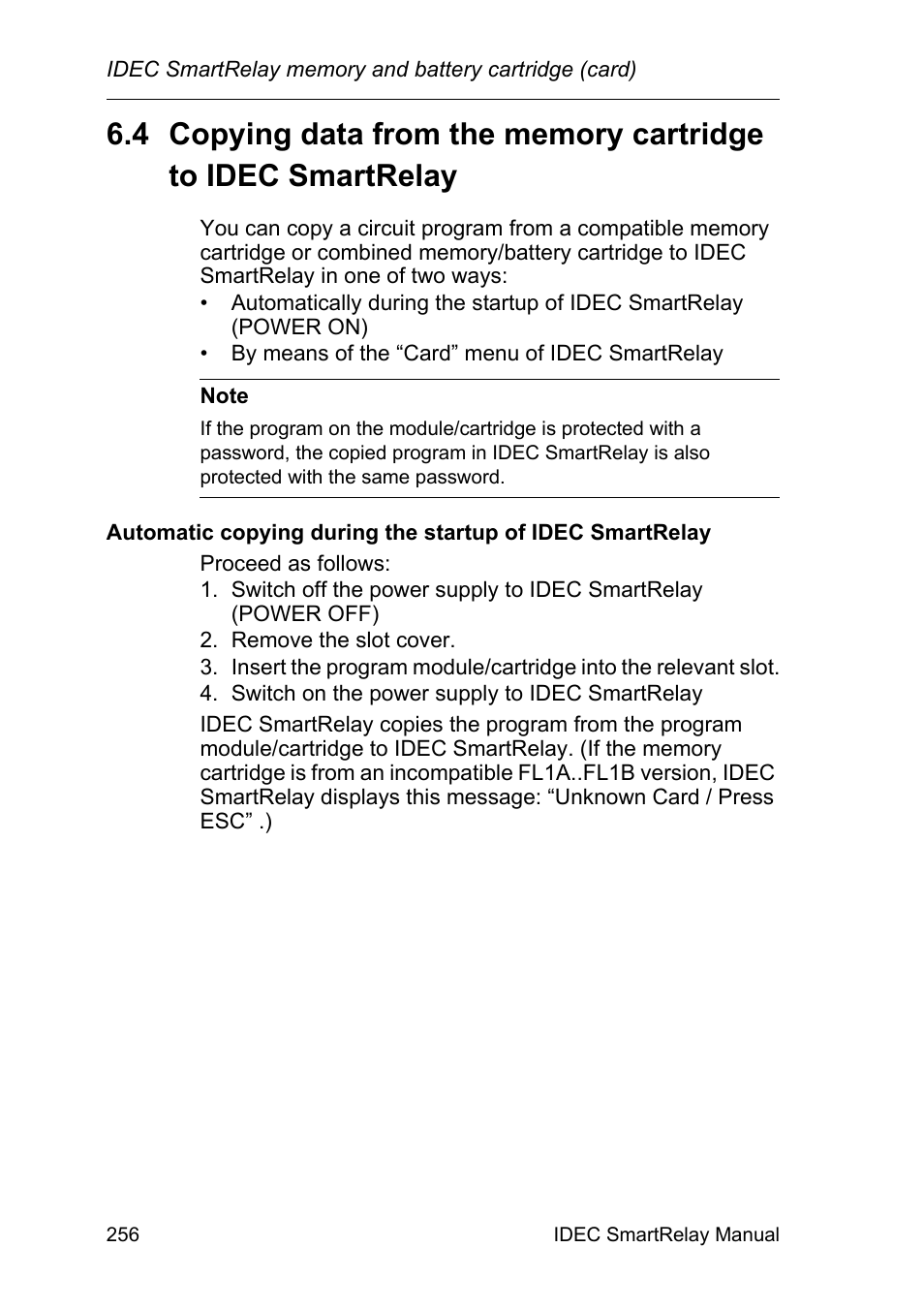 IDEC SmartRelay memory and battery cartridge (card)

6.4 Copying data from the memory cartridge to IDEC SmartRelay

You can copy a circuit program from a compatible memory cartridge or combined memory/battery cartridge to IDEC SmartRelay in one of two ways:
• Automatically during the startup of IDEC SmartRelay (POWER ON)
• By means of the “Card” menu of IDEC SmartRelay

Note
If the program on the module/cartridge is protected with a password, the copied program in IDEC SmartRelay is also protected with the same password.

Automatic copying during the startup of IDEC SmartRelay

Proceed as follows:
1. Switch off the power supply to IDEC SmartRelay (POWER OFF)
2. Remove the slot cover.
3. Insert the program module/cartridge into the relevant slot.
4. Switch on the power supply to IDEC SmartRelay

IDEC SmartRelay copies the program from the program module/cartridge to IDEC SmartRelay. (If the memory cartridge is from an incompatible FL1A..FL1B version, IDEC SmartRelay displays this message: “Unknown Card / Press ESC” .)

256 IDEC SmartRelay Manual